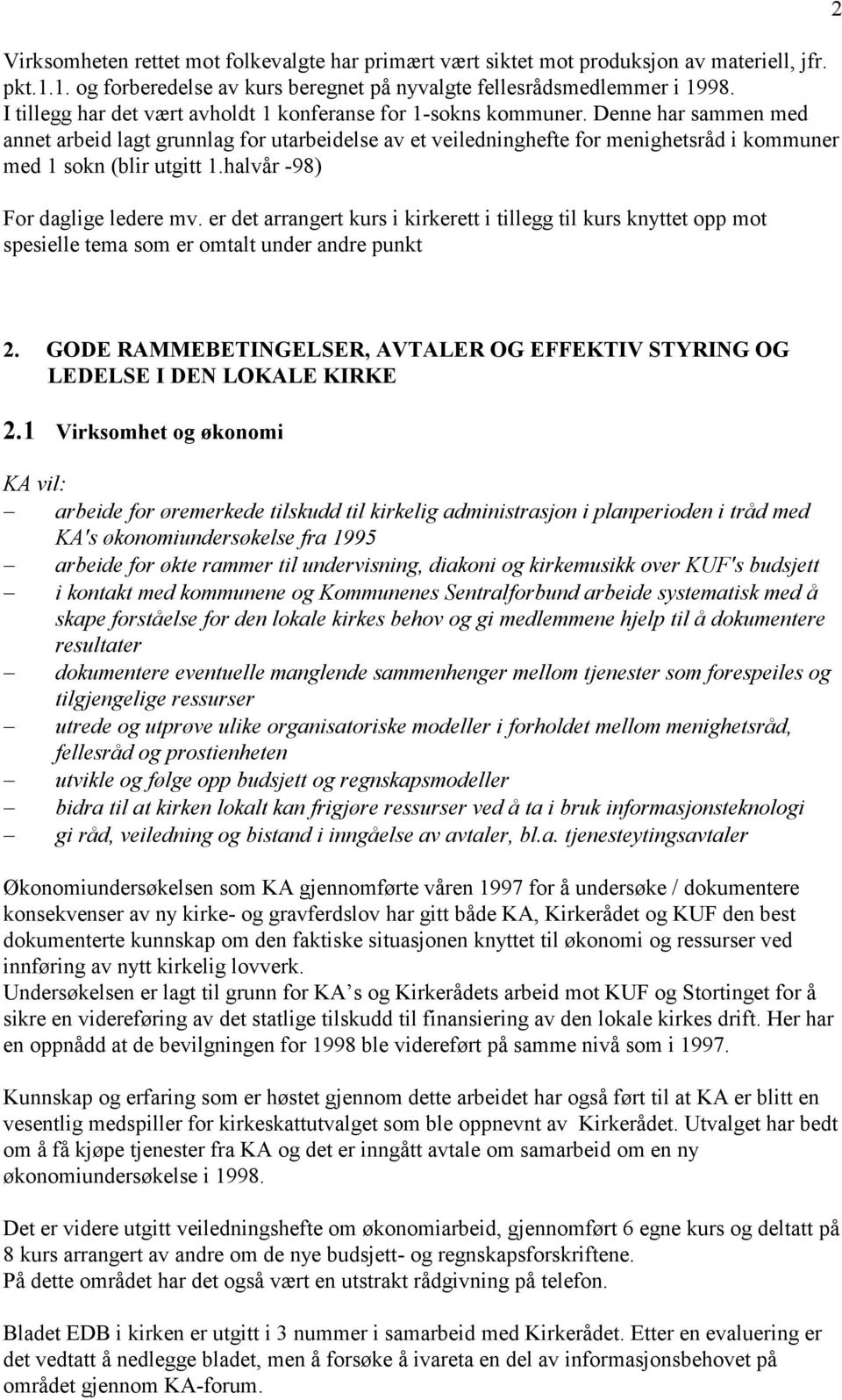 2

Virksomheten rettet mot folkevalgte har primært vært siktet mot produksjon av materiell, jfr. pkt.1.1. og forberedelse av kurs beregnet på nyvalgte fellesrådsmedlemmer i 1998. I tillegg har det vært avholdt 1 konferanse for 1-sokns kommuner. Denne har sammen med annet arbeid lagt grunnlag for utarbeidelse av et veiledninghefte for menighetsråd i kommuner med 1 sokn (blir utgitt 1.halvår -98)

For daglige ledere mv. er det arrangert kurs i kirkerett i tillegg til kurs knyttet opp mot spesielle tema som er omtalt under andre punkt

2. GODE RAMMEBETINGELSER, AVTALER OG EFFEKTIV STYRING OG LEDELSE I DEN LOKALE KIRKE

2.1 Virksomhet og økonomi

KA vil:
– arbeide for øremerkede tilskudd til kirkelig administrasjon i planperioden i tråd med KA's økonomiundersøkelse fra 1995
– arbeide for økte rammer til undervisning, diakoni og kirkemusikk over KUF's budsjett
– i kontakt med kommunene og Kommunenes Sentralforbund arbeide systematisk med å skape forståelse for den lokale kirkes behov og gi medlemmene hjelp til å dokumentere resultater
– dokumentere eventuelle manglende sammenhenger mellom tjenester som forespeiles og tilgjengelige ressurser
– utrede og utprøve ulike organisatoriske modeller i forholdet mellom menighetsråd, fellesråd og prostienheten
– utvikle og følge opp budsjett og regnskapsmodeller
– bidra til at kirken lokalt kan frigjøre ressurser ved å ta i bruk informasjonsteknologi
– gi råd, veiledning og bistand i inngåelse av avtaler, bl.a. tjenesteytingsavtaler

Økonomiundersøkelsen som KA gjennomførte våren 1997 for å undersøke / dokumentere konsekvenser av ny kirke- og gravferdslov har gitt både KA, Kirkerådet og KUF den best dokumenterte kunnskap om den faktiske situasjonen knyttet til økonomi og ressurser ved innføring av nytt kirkelig lovverk.
Undersøkelsen er lagt til grunn for KA’s og Kirkerådets arbeid mot KUF og Stortinget for å sikre en videreføring av det statlige tilskudd til finansiering av den lokale kirkes drift. Her har en oppnådd at de bevilgningen for 1998 ble videreført på samme nivå som i 1997.

Kunnskap og erfaring som er høstet gjennom dette arbeidet har også ført til at KA er blitt en vesentlig medspiller for kirkeskattutvalget som ble oppnevnt av Kirkerådet. Utvalget har bedt om å få kjøpe tjenester fra KA og det er inngått avtale om samarbeid om en ny økonomiundersøkelse i 1998.

Det er videre utgitt veiledningshefte om økonomiarbeid, gjennomført 6 egne kurs og deltatt på 8 kurs arrangert av andre om de nye budsjett- og regnskapsforskriftene.
På dette området har det også vært en utstrakt rådgivning på telefon.

Bladet EDB i kirken er utgitt i 3 nummer i samarbeid med Kirkerådet. Etter en evaluering er det vedtatt å nedlegge bladet, men å forsøke å ivareta en del av informasjonsbehovet på området gjennom KA-forum.